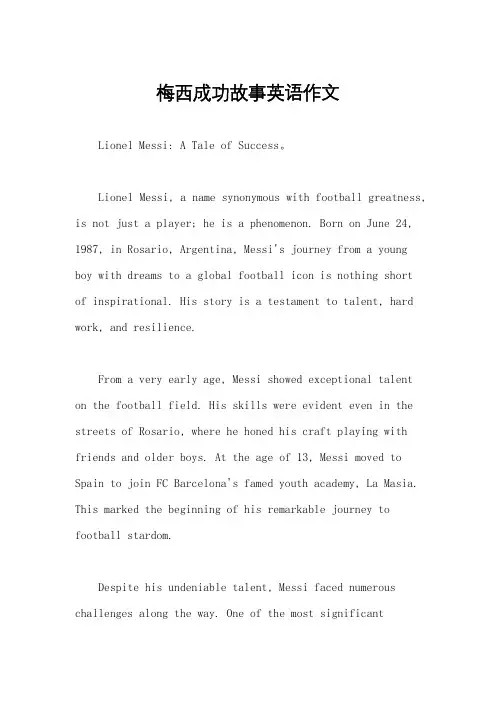 梅西成功故事英语作文

Lionel Messi: A Tale of Success。

Lionel Messi, a name synonymous with football greatness, is not just a player; he is a phenomenon. Born on June 24, 1987, in Rosario, Argentina, Messi's journey from a young boy with dreams to a global football icon is nothing short of inspirational. His story is a testament to talent, hard work, and resilience.

From a very early age, Messi showed exceptional talent on the football field. His skills were evident even in the streets of Rosario, where he honed his craft playing with friends and older boys. At the age of 13, Messi moved to Spain to join FC Barcelona's famed youth academy, La Masia. This marked the beginning of his remarkable journey to football stardom.

Despite his undeniable talent, Messi faced numerous challenges along the way. One of the most significant